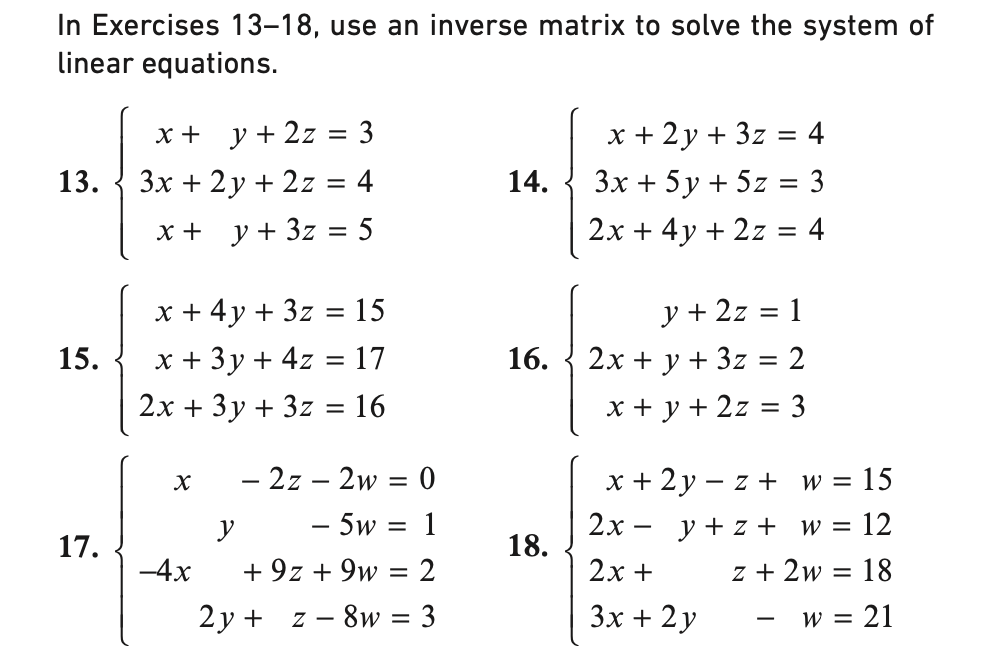 In Exercises 13–18, use an inverse matrix to solve the system of linear equations.

13. $\begin{cases} x + y + 2z = 3 \\ 3x + 2y + 2z = 4 \\ x + y + 3z = 5 \end{cases}$

14. $\begin{cases} x + 2y + 3z = 4 \\ 3x + 5y + 5z = 3 \\ 2x + 4y + 2z = 4 \end{cases}$

15. $\begin{cases} x + 4y + 3z = 15 \\ x + 3y + 4z = 17 \\ 2x + 3y + 3z = 16 \end{cases}$

16. $\begin{cases} y + 2z = 1 \\ 2x + y + 3z = 2 \\ x + y + 2z = 3 \end{cases}$

17. $\begin{cases} x - 2z - 2w = 0 \\ y - 5w = 1 \\ -4x + 9z + 9w = 2 \\ 2y + z - 8w = 3 \end{cases}$

18. $\begin{cases} x + 2y - z + w = 15 \\ 2x - y + z + w = 12 \\ 2x + z + 2w = 18 \\ 3x + 2y - w = 21 \end{cases}$